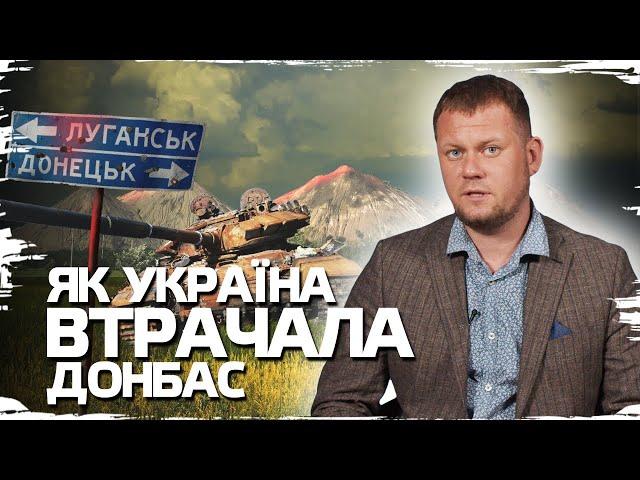 ЛУГАНСЬК
ДОНЕЦЬК

ЯК УКРАЇНА
ВТРАЧАЛА
ДОНБАС